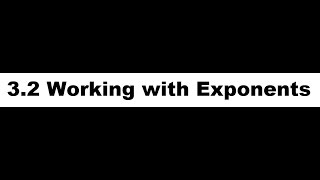 3.2 Working with Exponents